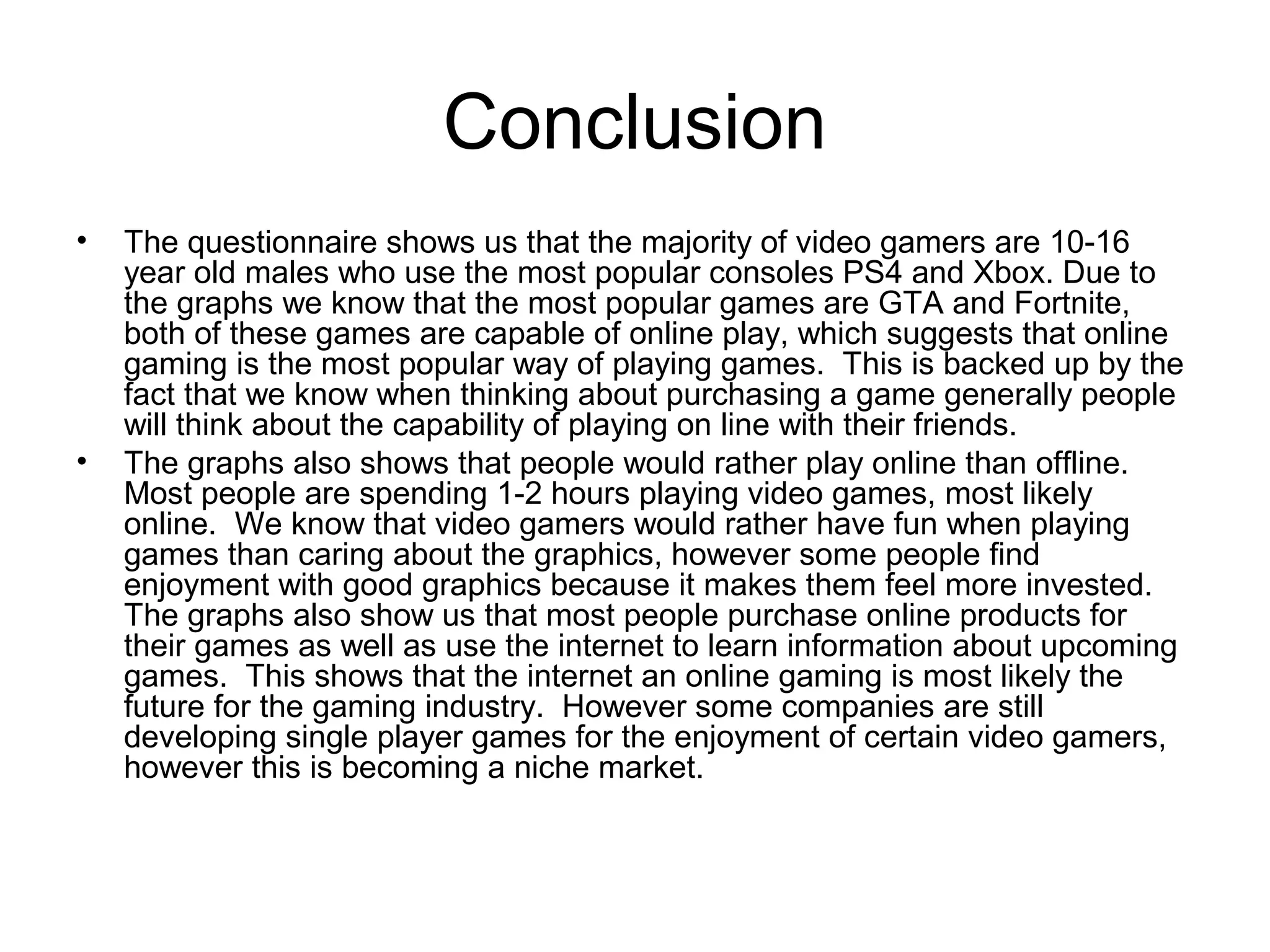 Conclusion

• The questionnaire shows us that the majority of video gamers are 10-16 year old males who use the most popular consoles PS4 and Xbox. Due to the graphs we know that the most popular games are GTA and Fortnite, both of these games are capable of online play, which suggests that online gaming is the most popular way of playing games. This is backed up by the fact that we know when thinking about purchasing a game generally people will think about the capability of playing on line with their friends.

• The graphs also shows that people would rather play online than offline. Most people are spending 1-2 hours playing video games, most likely online. We know that video gamers would rather have fun when playing games than caring about the graphics, however some people find enjoyment with good graphics because it makes them feel more invested. The graphs also show us that most people purchase online products for their games as well as use the internet to learn information about upcoming games. This shows that the internet an online gaming is most likely the future for the gaming industry. However some companies are still developing single player games for the enjoyment of certain video gamers, however this is becoming a niche market.